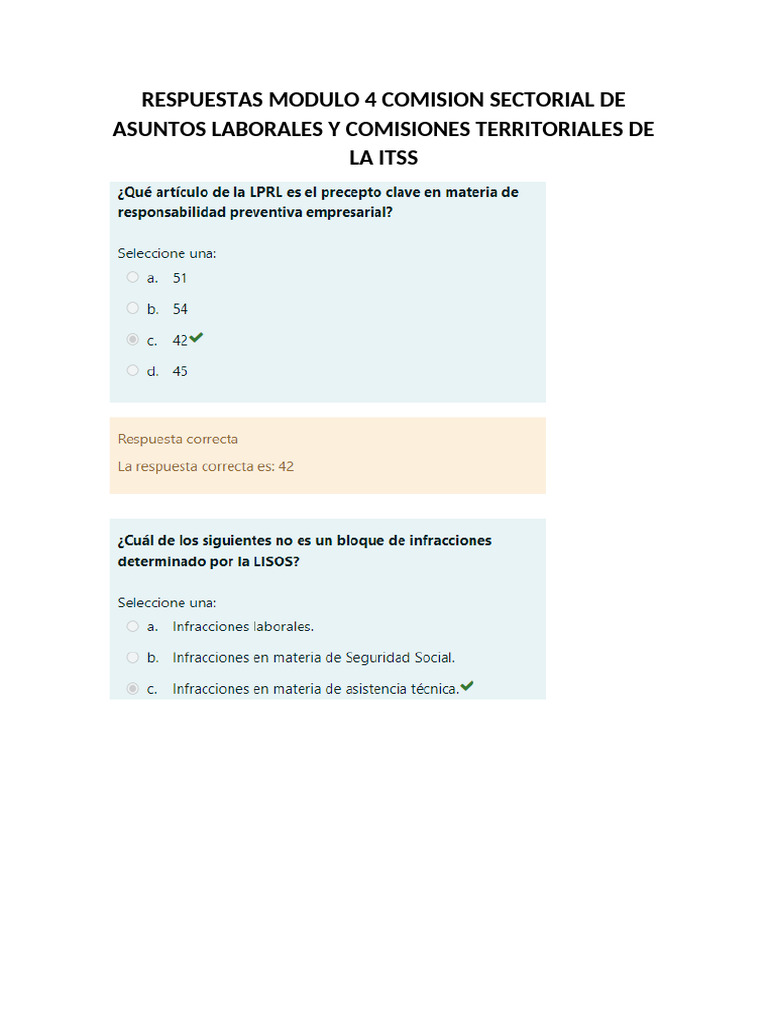 RESPUESTAS MODULO 4 COMISION SECTORIAL DE ASUNTOS LABORALES Y COMISIONES TERRITORIALES DE LA ITSS

¿Qué artículo de la LPRL es el precepto clave en materia de responsabilidad preventiva empresarial?

Seleccione una:
a. 51
b. 54
c. 42
d. 45

Respuesta correcta
La respuesta correcta es: 42

¿Cuál de los siguientes no es un bloque de infracciones determinado por la LISOS?

Seleccione una:
a. Infracciones laborales.
b. Infracciones en materia de Seguridad Social.
c. Infracciones en materia de asistencia técnica.